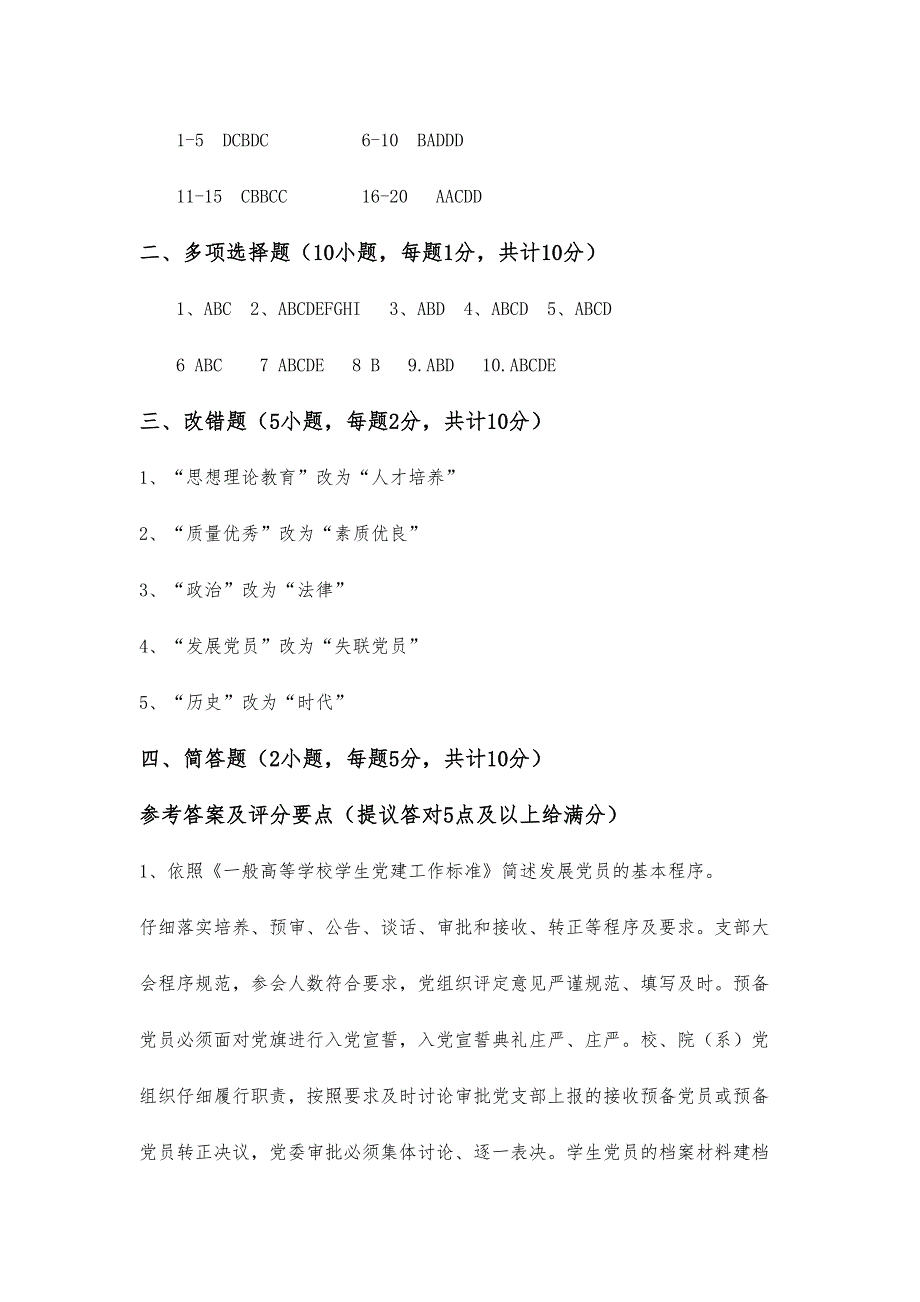 1-5 DCBDC　　6-10 BADDD

11-15 CBBCC　　16-20 AACDD

二、多项选择题（10小题，每题1分，共计10分）

1、ABC 2、ABCDEFGHI 3、ABD 4、ABCD 5、ABCD

6 ABC 7 ABCDE 8 B 9.ABD 10.ABCDE

三、改错题（5小题，每题2分，共计10分）

1、“思想理论教育”改为“人才培养”

2、“质量优秀”改为“素质优良”

3、“政治”改为“法律”

4、“发展党员”改为“失联党员”

5、“历史”改为“时代”

四、简答题（2小题，每题5分，共计10分）

参考答案及评分要点（提议答对5点及以上给满分）

1、依照《一般高等学校学生党建工作标准》简述发展党员的基本程序。

仔细落实培养、预审、公告、谈话、审批和接收、转正等程序及要求。支部大会程序规范，参会人数符合要求，党组织评定意见严谨规范、填写及时。预备党员必须面对党旗进行入党宣誓，入党宣誓典礼庄严、庄严。校、院（系）党组织仔细履行职责，按照要求及时讨论审批党支部上报的接收预备党员或预备党员转正决议，党委审批必须集体讨论、逐一表决。学生党员的档案材料建档